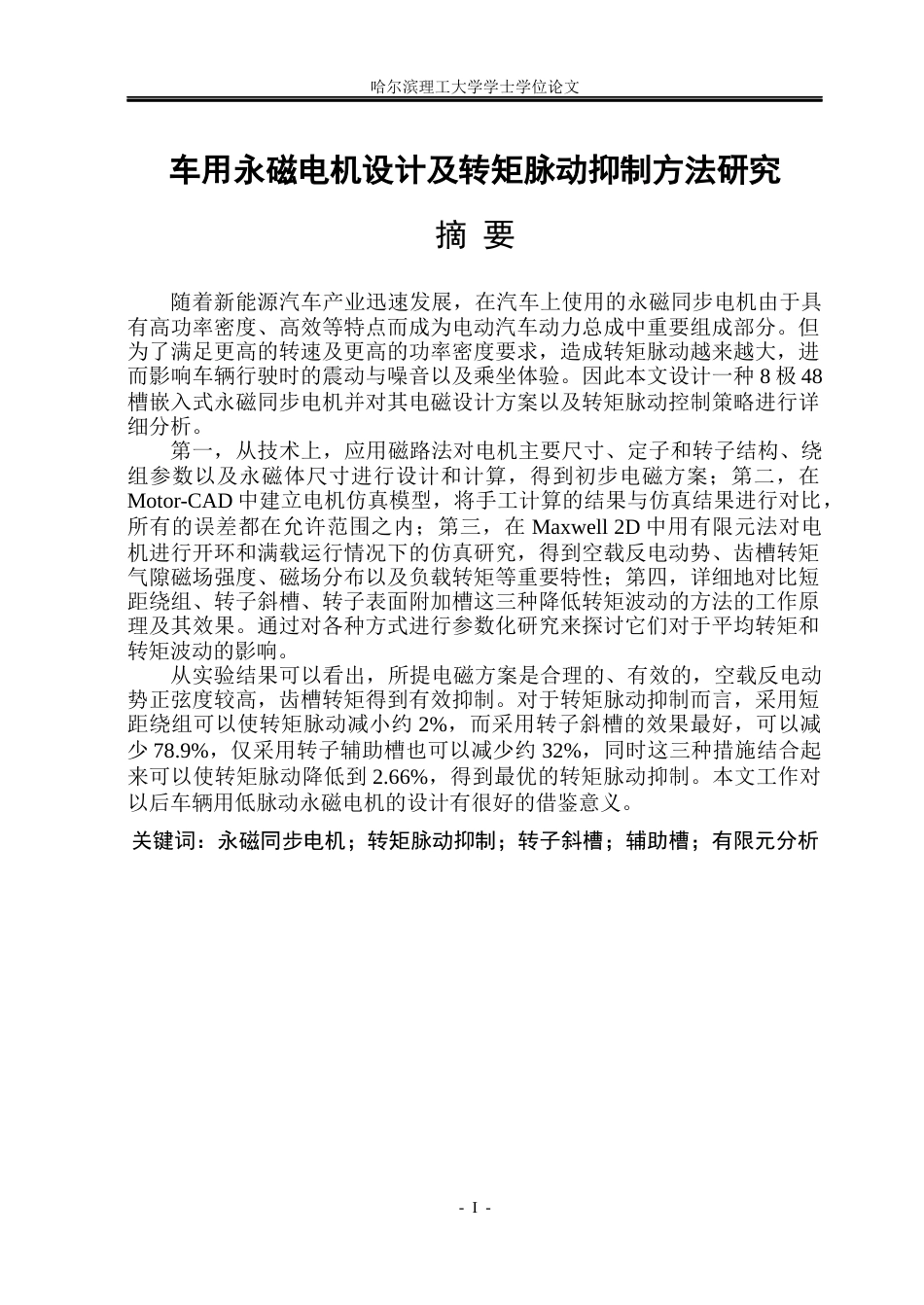 哈尔滨理工大学学士学位论文

车用永磁电机设计及转矩脉动抑制方法研究

摘 要

随着新能源汽车产业迅速发展，在汽车上使用的永磁同步电机由于具有高功率密度、高效等特点而成为电动汽车动力总成中重要组成部分。但为了满足更高的转速及更高的功率密度要求，造成转矩脉动越来越大，进而影响车辆行驶时的震动与噪音以及乘坐体验。因此本文设计一种8极48槽嵌入式永磁同步电机并对其电磁设计方案以及转矩脉动控制策略进行详细分析。

第一，从技术上，应用磁路法对电机主要尺寸、定子和转子结构、绕组参数以及永磁体尺寸进行设计和计算，得到初步电磁方案；第二，在Motor-CAD中建立电机仿真模型，将手工计算的结果与仿真结果进行对比，所有的误差都在允许范围之内；第三，在Maxwell 2D中用有限元法对电机进行开环和满载运行情况下的仿真研究，得到空载反电动势、齿槽转矩气隙磁场强度、磁场分布以及负载转矩等重要特性；第四，详细地对比短距绕组、转子斜槽、转子表面附加槽这三种降低转矩波动的方法的工作原理及其效果。通过对各种方式进行参数化研究来探讨它们对于平均转矩和转矩波动的影响。

从实验结果可以看出，所提电磁方案是合理的、有效的，空载反电动势正弦度较高，齿槽转矩得到有效抑制。对于转矩脉动抑制而言，采用短距绕组可以使转矩脉动减小约2%，而采用转子斜槽的效果最好，可以减少78.9%，仅采用转子辅助槽也可以减少约32%，同时这三种措施结合起来可以使转矩脉动降低到2.66%，得到最优的转矩脉动抑制。本文工作对以后车辆用低脉动永磁电机的设计有很好的借鉴意义。

关键词：永磁同步电机；转矩脉动抑制；转子斜槽；辅助槽；有限元分析

- I -